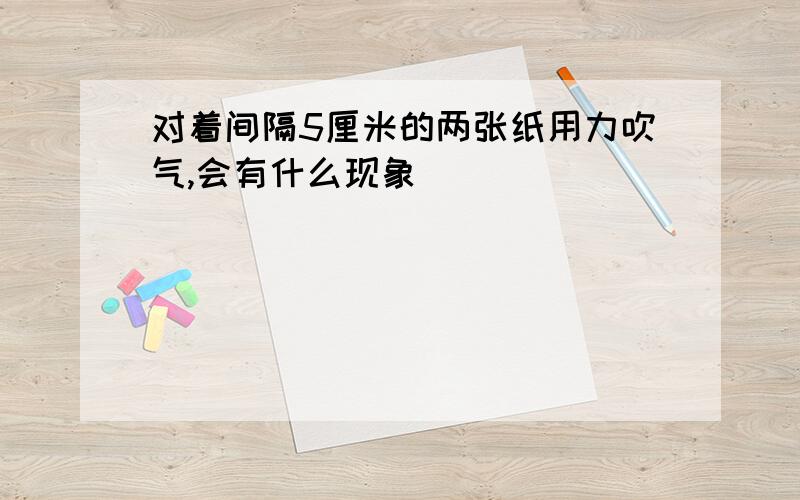 对着间隔5厘米的两张纸用力吹气,会有什么现象